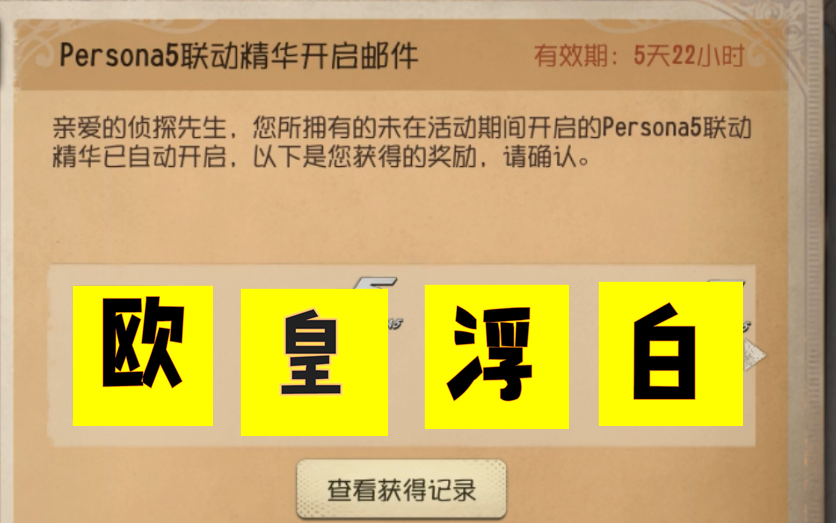 Persona5联动精华开启邮件

有效期：5天22小时

亲爱的侦探先生，您所拥有的未在活动期间开启的Persona5联动精华已自动开启，以下是您获得的奖励，请确认。

欧 皇 浮 白

查看获得记录